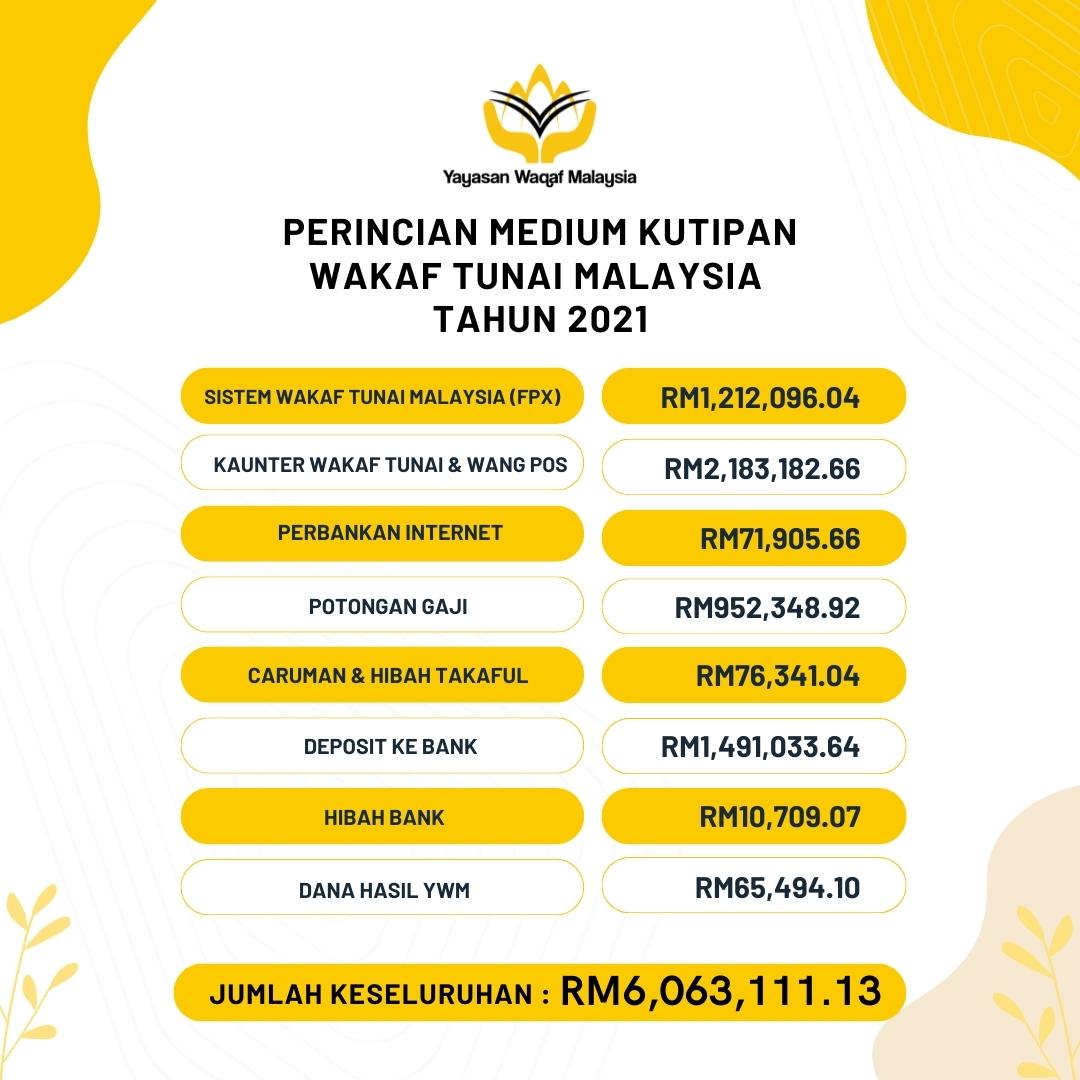 Yayasan Waqaf Malaysia

PERINCIAN MEDIUM KUTIPAN WAKAF TUNAI MALAYSIA TAHUN 2021

| | |
|---|---|
| SISTEM WAKAF TUNAI MALAYSIA (FPX) | RM1,212,096.04 |
| KAUNTER WAKAF TUNAI & WANG POS | RM2,183,182.66 |
| PERBANKAN INTERNET | RM71,905.66 |
| POTONGAN GAJI | RM952,348.92 |
| CARUMAN & HIBAH TAKAFUL | RM76,341.04 |
| DEPOSIT KE BANK | RM1,491,033.64 |
| HIBAH BANK | RM10,709.07 |
| DANA HASIL YWM | RM65,494.10 |

JUMLAH KESELURUHAN : RM6,063,111.13